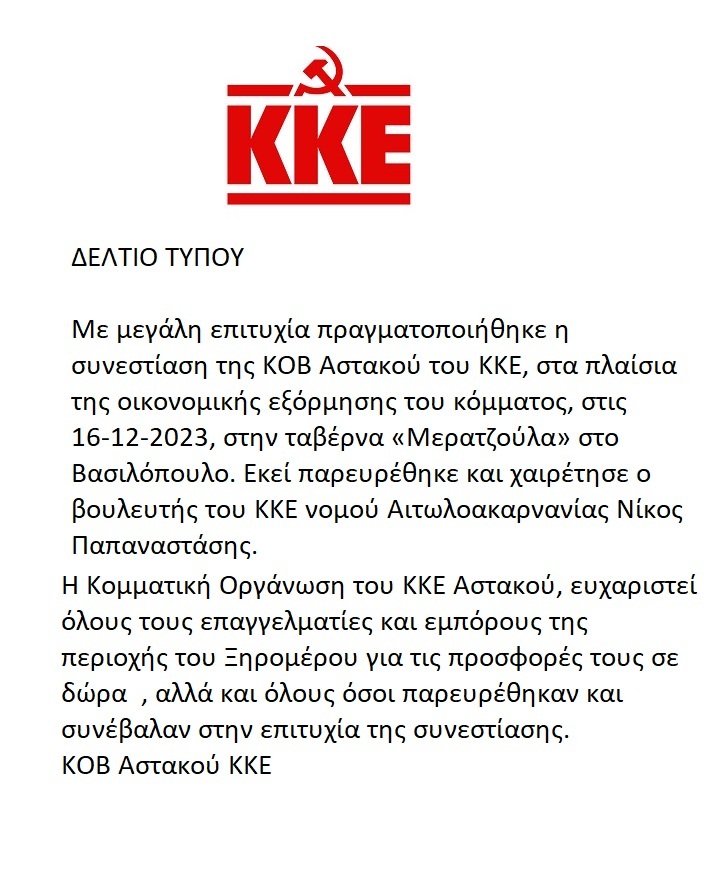 ΚΚΕ

ΔΕΛΤΙΟ ΤΥΠΟΥ

Με μεγάλη επιτυχία πραγματοποιήθηκε η συνεστίαση της ΚΟΒ Αστακού του ΚΚΕ, στα πλαίσια της οικονομικής εξόρμησης του κόμματος, στις 16-12-2023, στην ταβέρνα «Μερατζούλα» στο Βασιλόπουλο. Εκεί παρευρέθηκε και χαιρέτησε ο βουλευτής του ΚΚΕ νομού Αιτωλοακαρνανίας Νίκος Παπαναστάσης.
Η Κομματική Οργάνωση του ΚΚΕ Αστακού, ευχαριστεί όλους τους επαγγελματίες και εμπόρους της περιοχής του Ξηρομέρου για τις προσφορές τους σε δώρα , αλλά και όλους όσοι παρευρέθηκαν και συνέβαλαν στην επιτυχία της συνεστίασης.
ΚΟΒ Αστακού ΚΚΕ